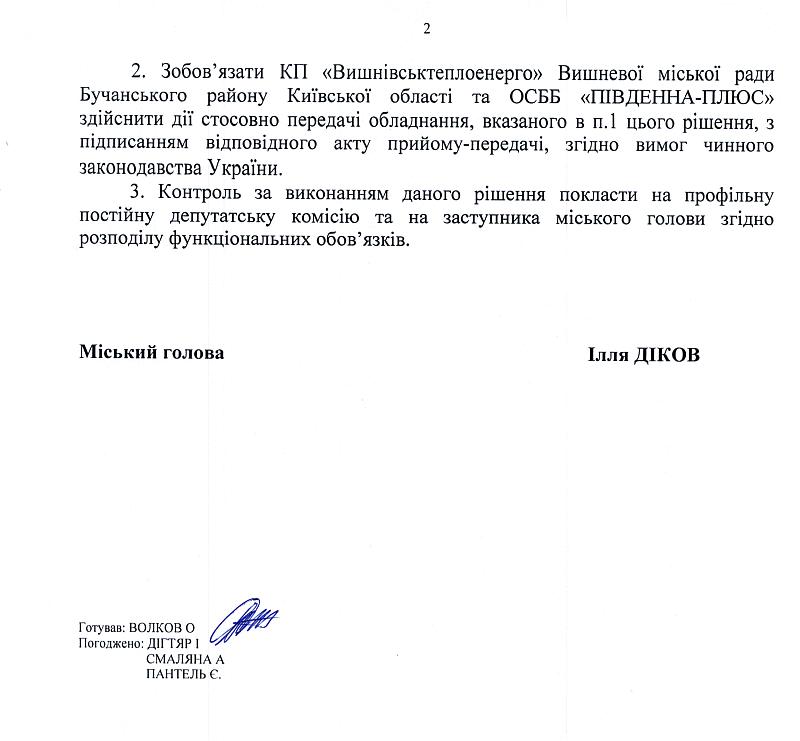 2

2. Зобов'язати КП «Вишнівськтеплоенерго» Вишневої міської ради Бучанського району Київської області та ОСББ «ПІВДЕННА-ПЛЮС» здійснити дії стосовно передачі обладнання, вказаного в п.1 цього рішення, з підписанням відповідного акту прийому-передачі, згідно вимог чинного законодавства України.

3. Контроль за виконанням даного рішення покласти на профільну постійну депутатську комісію та на заступника міського голови згідно розподілу функціональних обов'язків.

Міський голова

Ілля ДІКОВ

Готував: ВОЛКОВ О
Погоджено: ДІГТЯР І
СМАЛЯНА А
ПАНТЕЛЬ Є.